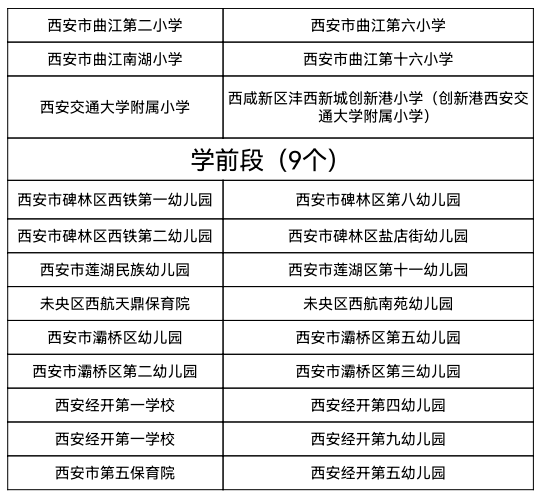 | 西安市曲江第二小学 | 西安市曲江第六小学 |
|---|---|
| 西安市曲江南湖小学 | 西安市曲江第十六小学 |
| 西安交通大学附属小学 | 西咸新区沣西新城创新港小学（创新港西安交通大学附属小学） |
| 学前段（9个） | |
| 西安市碑林区西铁第一幼儿园 | 西安市碑林区第八幼儿园 |
| 西安市碑林区西铁第二幼儿园 | 西安市碑林区盐店街幼儿园 |
| 西安市莲湖民族幼儿园 | 西安市莲湖区第十一幼儿园 |
| 未央区西航天鼎保育院 | 未央区西航南苑幼儿园 |
| 西安市灞桥区幼儿园 | 西安市灞桥区第五幼儿园 |
| 西安市灞桥区第二幼儿园 | 西安市灞桥区第三幼儿园 |
| 西安经开第一学校 | 西安经开第四幼儿园 |
| 西安经开第一学校 | 西安经开第九幼儿园 |
| 西安市第五保育院 | 西安经开第五幼儿园 |